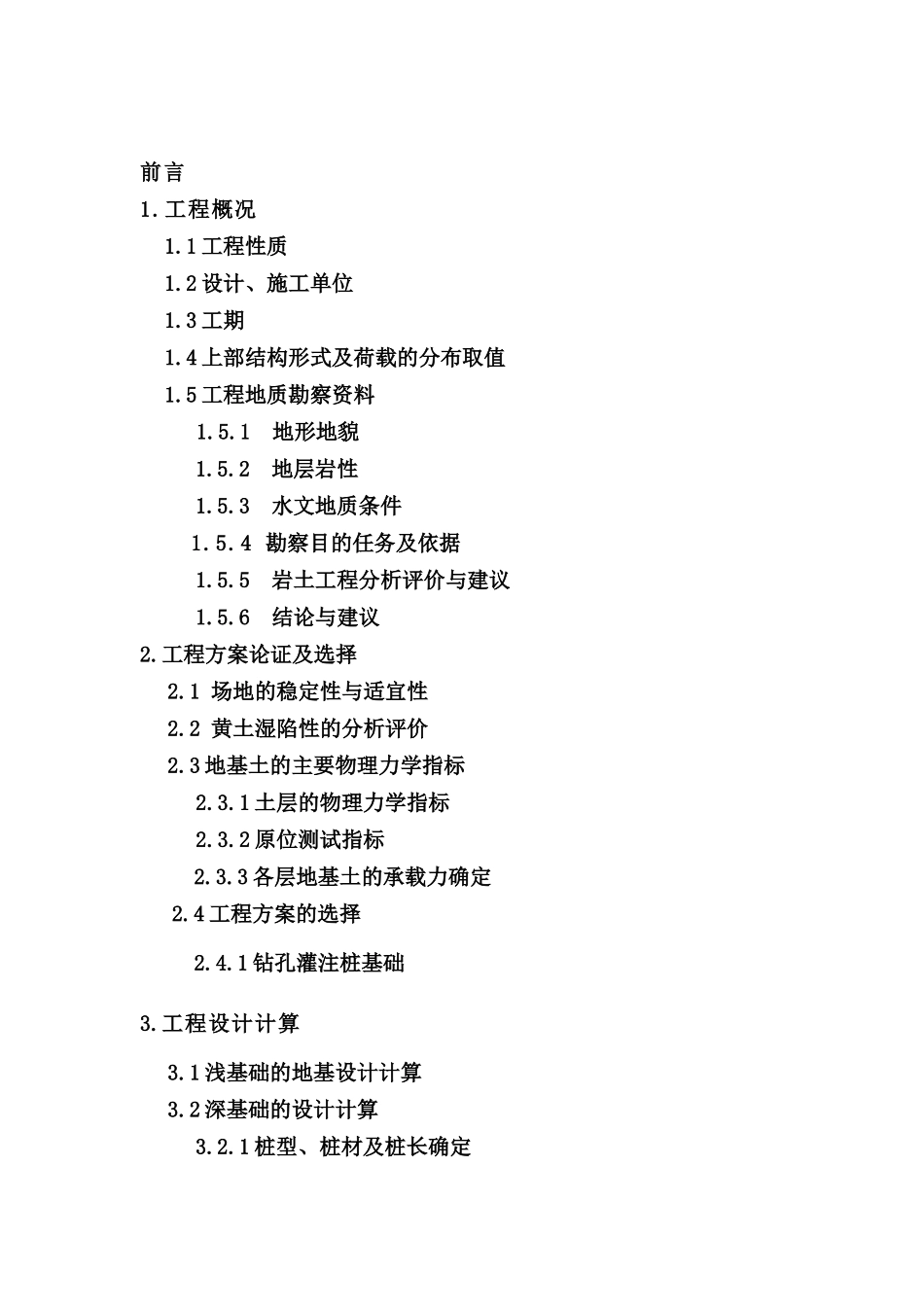 前言

1.工程概况

1.1工程性质

1.2设计、施工单位

1.3工期

1.4上部结构形式及荷载的分布取值

1.5工程地质勘察资料

1.5.1 地形地貌

1.5.2 地层岩性

1.5.3 水文地质条件

1.5.4 勘察目的任务及依据

1.5.5 岩土工程分析评价与建议

1.5.6 结论与建议

2.工程方案论证及选择

2.1 场地的稳定性与适宜性

2.2 黄土湿陷性的分析评价

2.3地基土的主要物理力学指标

2.3.1土层的物理力学指标

2.3.2原位测试指标

2.3.3各层地基土的承载力确定

2.4工程方案的选择

2.4.1钻孔灌注桩基础

3.工程设计计算

3.1浅基础的地基设计计算

3.2深基础的设计计算

3.2.1桩型、桩材及桩长确定